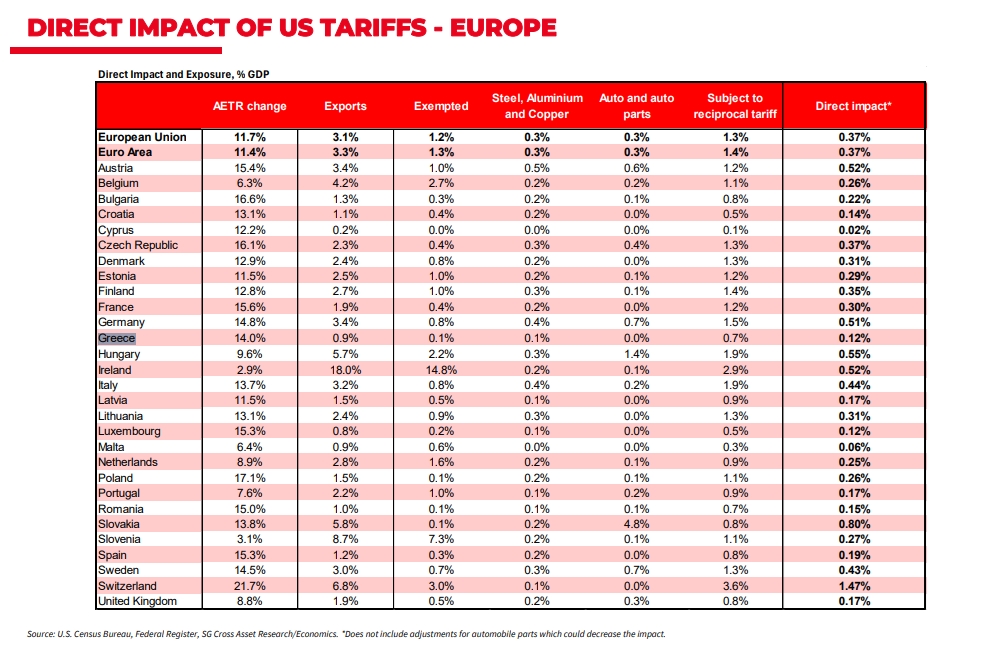 DIRECT IMPACT OF US TARIFFS - EUROPE

Direct Impact and Exposure, % GDP

| | AETR change | Exports | Exempted | Steel, Aluminium and Copper | Auto and auto parts | Subject to reciprocal tariff | Direct impact* |
|---|---|---|---|---|---|---|---|
| European Union | 11.7% | 3.1% | 1.2% | 0.3% | 0.3% | 1.3% | 0.37% |
| Euro Area | 11.4% | 3.3% | 1.3% | 0.3% | 0.3% | 1.4% | 0.37% |
| Austria | 15.4% | 3.4% | 1.0% | 0.5% | 0.6% | 1.2% | 0.52% |
| Belgium | 6.3% | 4.2% | 2.7% | 0.2% | 0.2% | 1.1% | 0.26% |
| Bulgaria | 16.6% | 1.3% | 0.3% | 0.2% | 0.1% | 0.8% | 0.22% |
| Croatia | 13.1% | 1.1% | 0.4% | 0.2% | 0.0% | 0.5% | 0.14% |
| Cyprus | 12.2% | 0.2% | 0.0% | 0.0% | 0.0% | 0.1% | 0.02% |
| Czech Republic | 16.1% | 2.3% | 0.4% | 0.3% | 0.4% | 1.3% | 0.37% |
| Denmark | 12.9% | 2.4% | 0.8% | 0.2% | 0.0% | 1.3% | 0.31% |
| Estonia | 11.5% | 2.5% | 1.0% | 0.2% | 0.1% | 1.2% | 0.29% |
| Finland | 12.8% | 2.7% | 1.0% | 0.3% | 0.1% | 1.4% | 0.35% |
| France | 15.6% | 1.9% | 0.4% | 0.2% | 0.0% | 1.2% | 0.30% |
| Germany | 14.8% | 3.4% | 0.8% | 0.4% | 0.7% | 1.5% | 0.51% |
| Greece | 14.0% | 0.9% | 0.1% | 0.1% | 0.0% | 0.7% | 0.12% |
| Hungary | 9.6% | 5.7% | 2.2% | 0.3% | 1.4% | 1.9% | 0.55% |
| Ireland | 2.9% | 18.0% | 14.8% | 0.2% | 0.1% | 2.9% | 0.52% |
| Italy | 13.7% | 3.2% | 0.8% | 0.4% | 0.2% | 1.9% | 0.44% |
| Latvia | 11.5% | 1.5% | 0.5% | 0.1% | 0.0% | 0.9% | 0.17% |
| Lithuania | 13.1% | 2.4% | 0.9% | 0.3% | 0.0% | 1.3% | 0.31% |
| Luxembourg | 15.3% | 0.8% | 0.2% | 0.1% | 0.0% | 0.5% | 0.12% |
| Malta | 6.4% | 0.9% | 0.6% | 0.0% | 0.0% | 0.3% | 0.06% |
| Netherlands | 8.9% | 2.8% | 1.6% | 0.2% | 0.1% | 0.9% | 0.25% |
| Poland | 17.1% | 1.5% | 0.1% | 0.2% | 0.1% | 1.1% | 0.26% |
| Portugal | 7.6% | 2.2% | 1.0% | 0.1% | 0.2% | 0.9% | 0.17% |
| Romania | 15.0% | 1.0% | 0.1% | 0.1% | 0.1% | 0.7% | 0.15% |
| Slovakia | 13.8% | 5.8% | 0.1% | 0.2% | 4.8% | 0.8% | 0.80% |
| Slovenia | 3.1% | 8.7% | 7.3% | 0.2% | 0.1% | 1.1% | 0.27% |
| Spain | 15.3% | 1.2% | 0.3% | 0.2% | 0.0% | 0.8% | 0.19% |
| Sweden | 14.5% | 3.0% | 0.7% | 0.3% | 0.7% | 1.3% | 0.43% |
| Switzerland | 21.7% | 6.8% | 3.0% | 0.1% | 0.0% | 3.6% | 1.47% |
| United Kingdom | 8.8% | 1.9% | 0.5% | 0.2% | 0.3% | 0.8% | 0.17% |

Source: U.S. Census Bureau, Federal Register, SG Cross Asset Research/Economics. *Does not include adjustments for automobile parts which could decrease the impact.